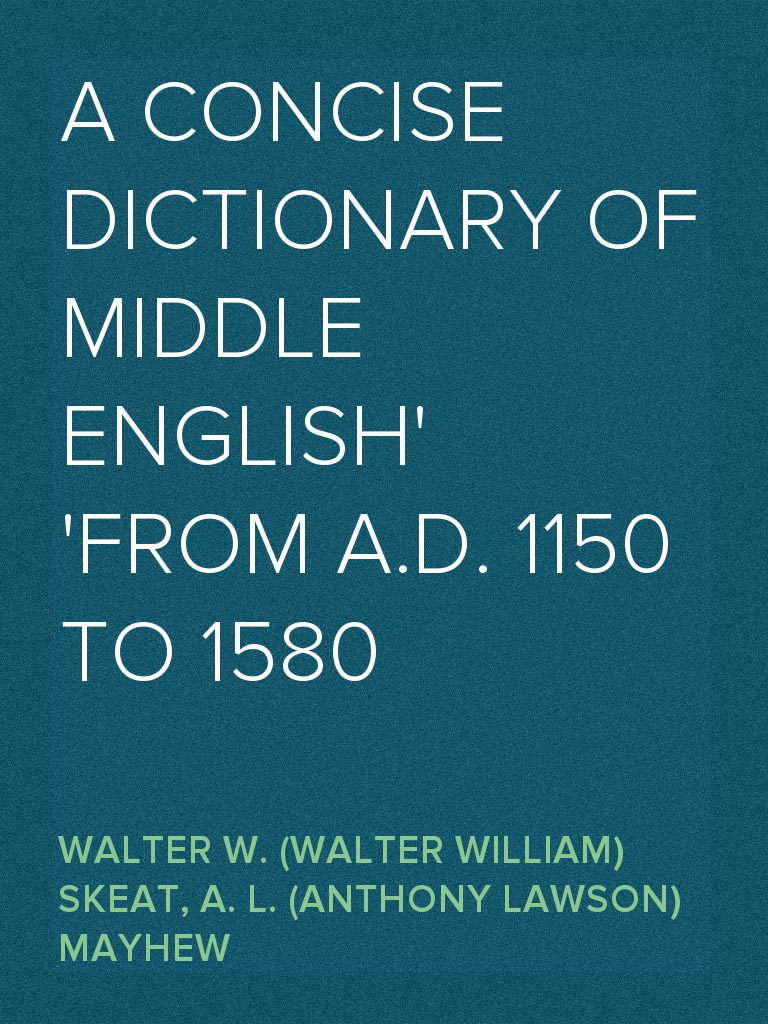 A CONCISE DICTIONARY OF MIDDLE ENGLISH' 'FROM A.D. 1150 TO 1580

WALTER W. (WALTER WILLIAM) SKEAT, A. L. (ANTHONY LAWSON) MAYHEW